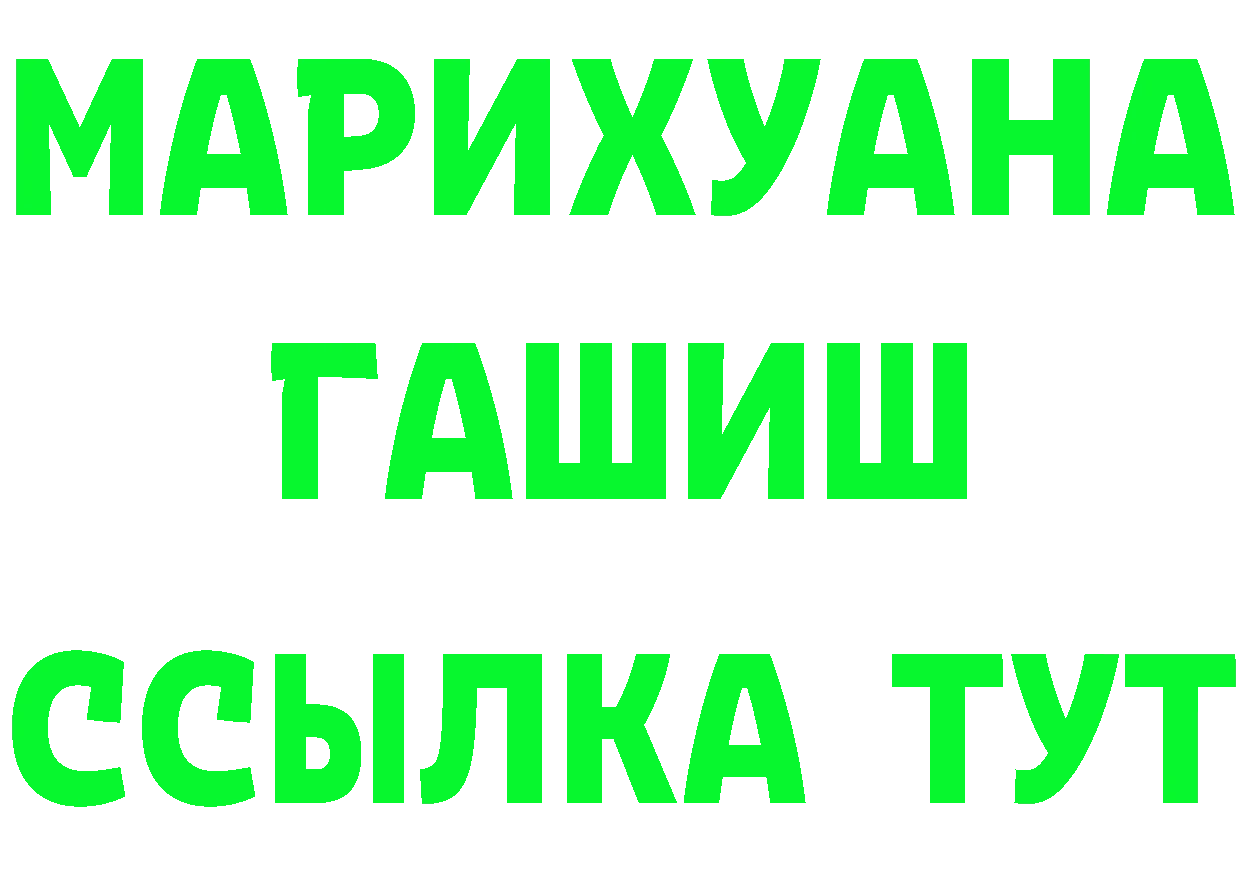 МАРИХУАНА
ГАШИШ
ССЫЛКА ТУТ